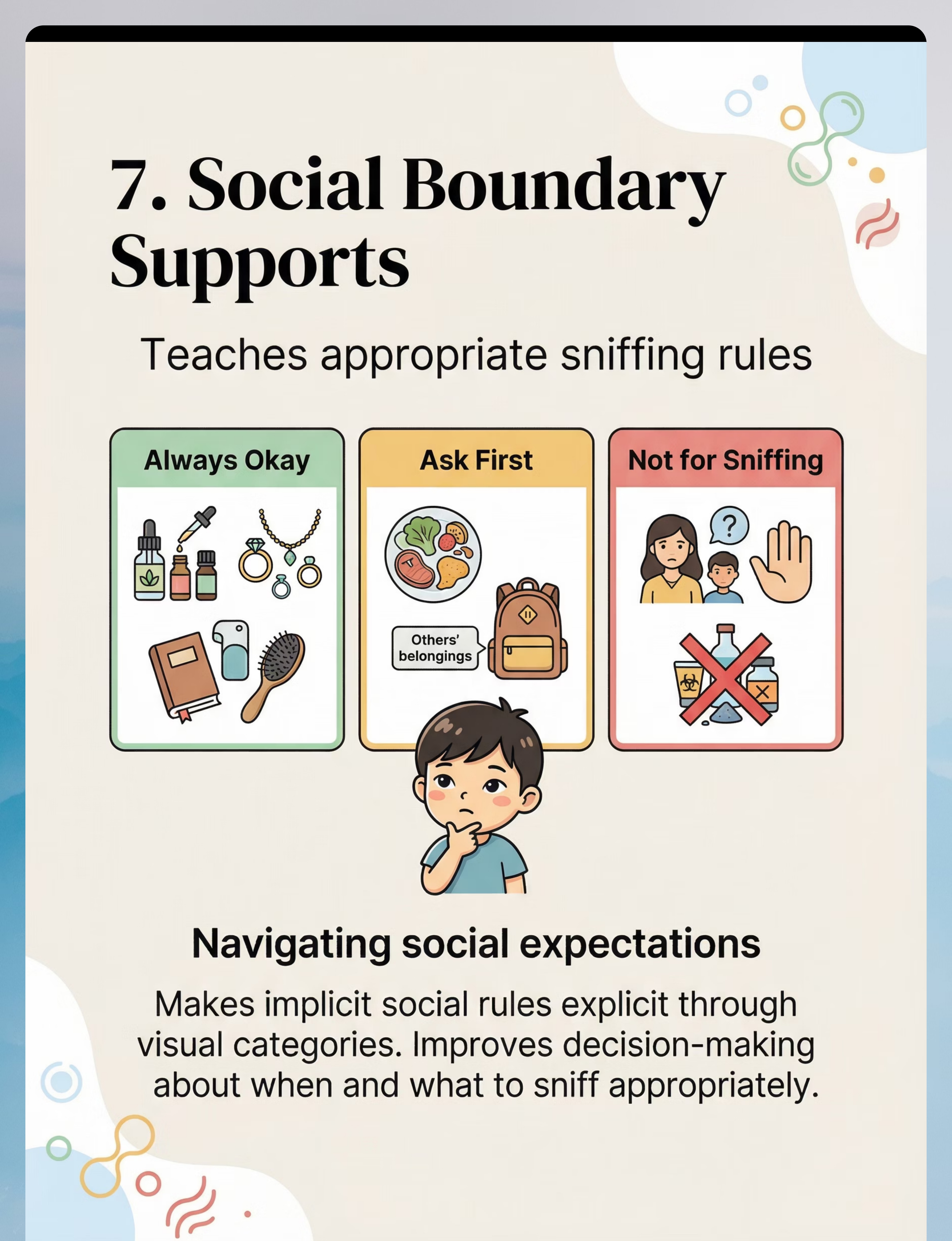 7. Social Boundary Supports

Teaches appropriate sniffing rules

Always Okay

Ask First

Others' belongings

Not for Sniffing

?

Navigating social expectations

Makes implicit social rules explicit through visual categories. Improves decision-making about when and what to sniff appropriately.